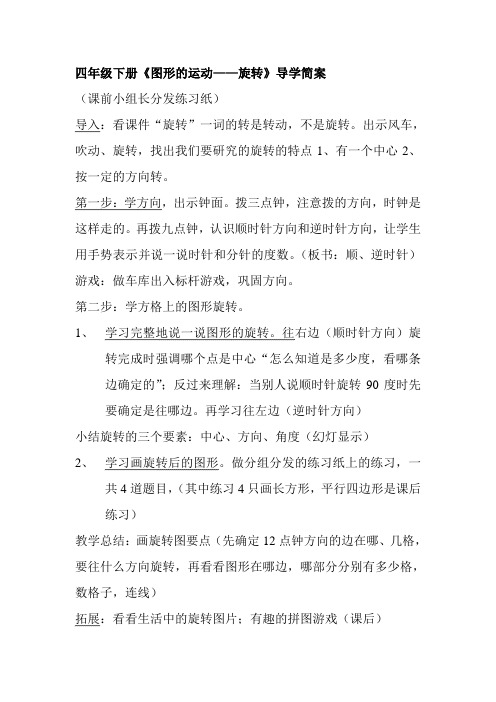 四年级下册《图形的运动——旋转》导学简案

（课前小组长分发练习纸）

导入：看课件“旋转”一词的转是转动，不是旋转。出示风车，吹动、旋转，找出我们要研究的旋转的特点 1、有一个中心 2、按一定的方向转。

第一步：学方向，出示钟面。拨三点钟，注意拨的方向，时钟是这样走的。再拨九点钟，认识顺时针方向和逆时针方向，让学生用手势表示并说一说时针和分针的度数。（板书：顺、逆时针）

游戏：做车库出入标杆游戏，巩固方向。

第二步：学方格上的图形旋转。

1、 学习完整地说一说图形的旋转。往右边（顺时针方向）旋转完成时强调哪个点是中心“怎么知道是多少度，看哪条边确定的”；反过来理解：当别人说顺时针旋转 90 度时先要确定是往哪边。再学习往左边（逆时针方向）

小结旋转的三个要素：中心、方向、角度（幻灯显示）

2、 学习画旋转后的图形。做分组分发的练习纸上的练习，一共 4 道题目，（其中练习 4 只画长方形，平行四边形是课后练习）

教学总结：画旋转图要点（先确定 12 点钟方向的边在哪、几格，要往什么方向旋转，再看看图形在哪边，哪部分分别有多少格，数格子，连线）

拓展：看看生活中的旋转图片；有趣的拼图游戏（课后）